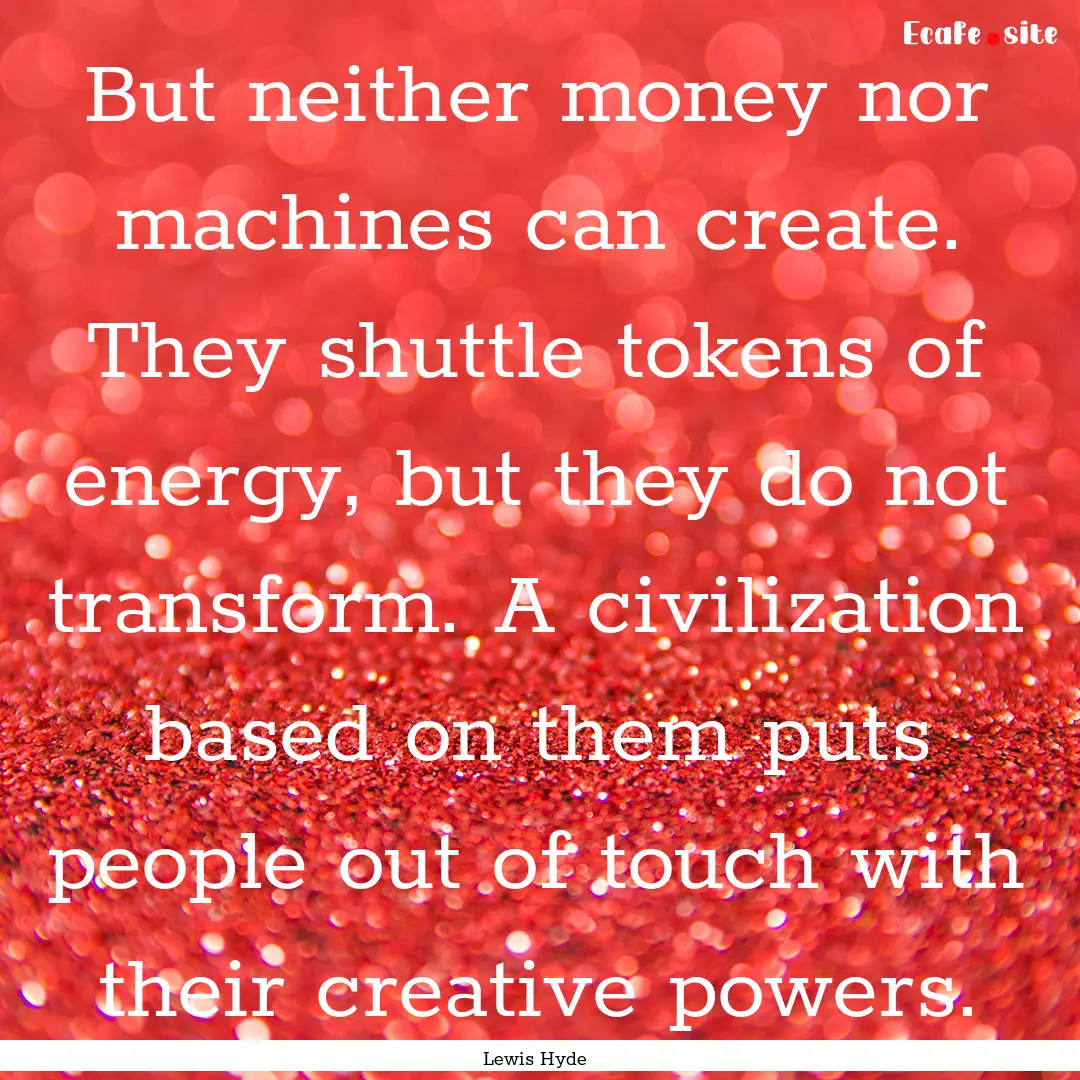 Ecafe.site

But neither money nor machines can create. They shuttle tokens of energy, but they do not transform. A civilization based on them puts people out of touch with their creative powers.

Lewis Hyde